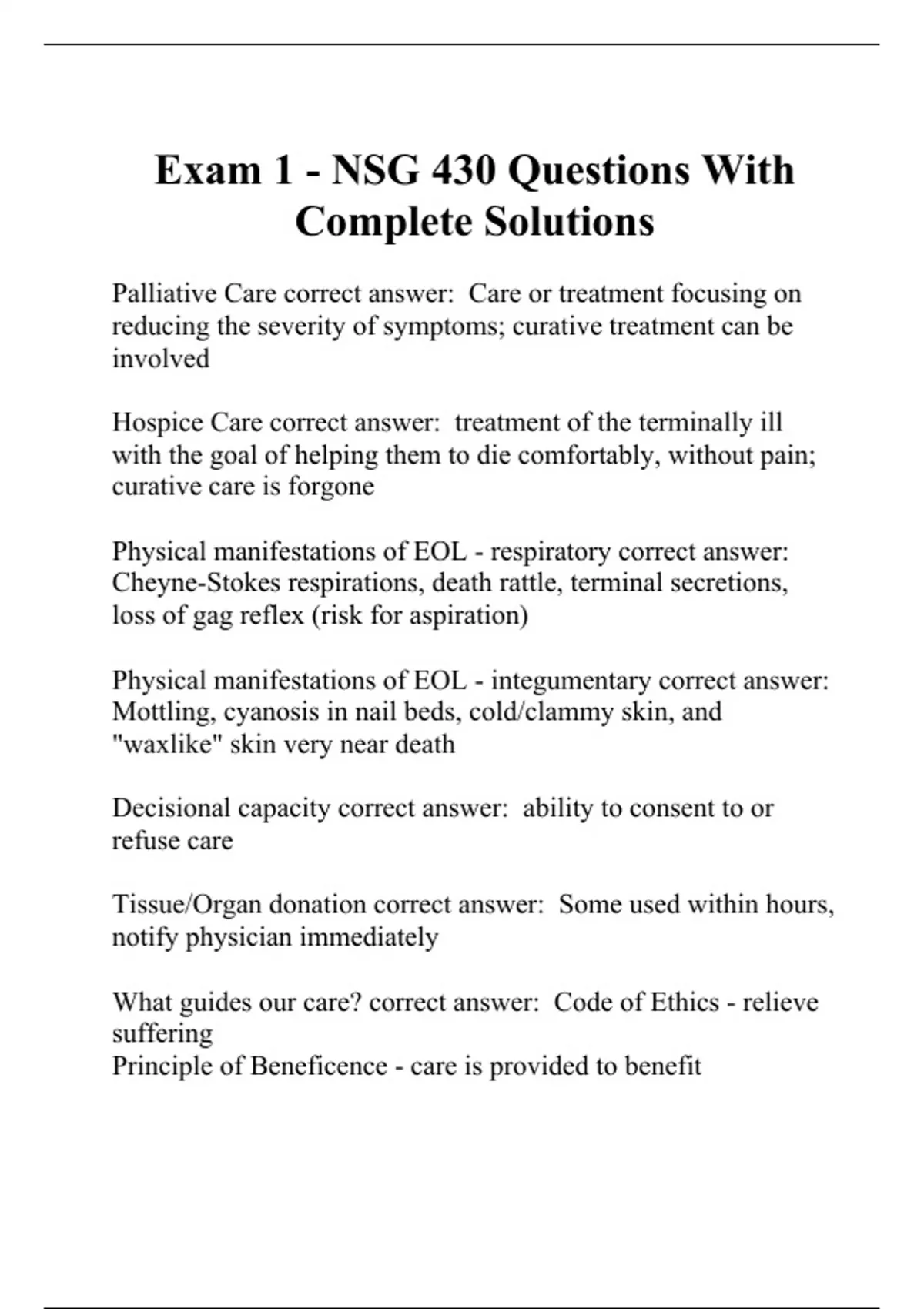 Exam 1 - NSG 430 Questions With Complete Solutions

Palliative Care correct answer: Care or treatment focusing on reducing the severity of symptoms; curative treatment can be involved

Hospice Care correct answer: treatment of the terminally ill with the goal of helping them to die comfortably, without pain; curative care is forgone

Physical manifestations of EOL - respiratory correct answer: Cheyne-Stokes respirations, death rattle, terminal secretions, loss of gag reflex (risk for aspiration)

Physical manifestations of EOL - integumentary correct answer: Mottling, cyanosis in nail beds, cold/clammy skin, and "waxlike" skin very near death

Decisional capacity correct answer: ability to consent to or refuse care

Tissue/Organ donation correct answer: Some used within hours, notify physician immediately

What guides our care? correct answer: Code of Ethics - relieve suffering
Principle of Beneficence - care is provided to benefit